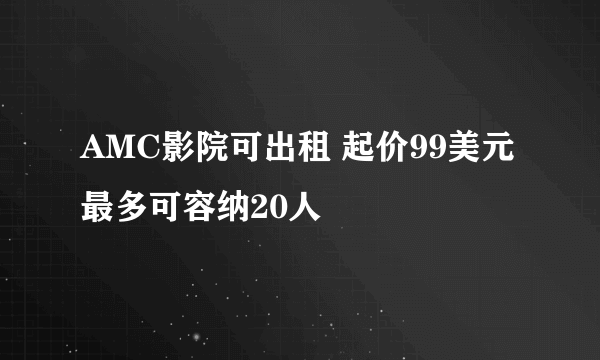 AMC影院可出租 起价99美元 最多可容纳20人